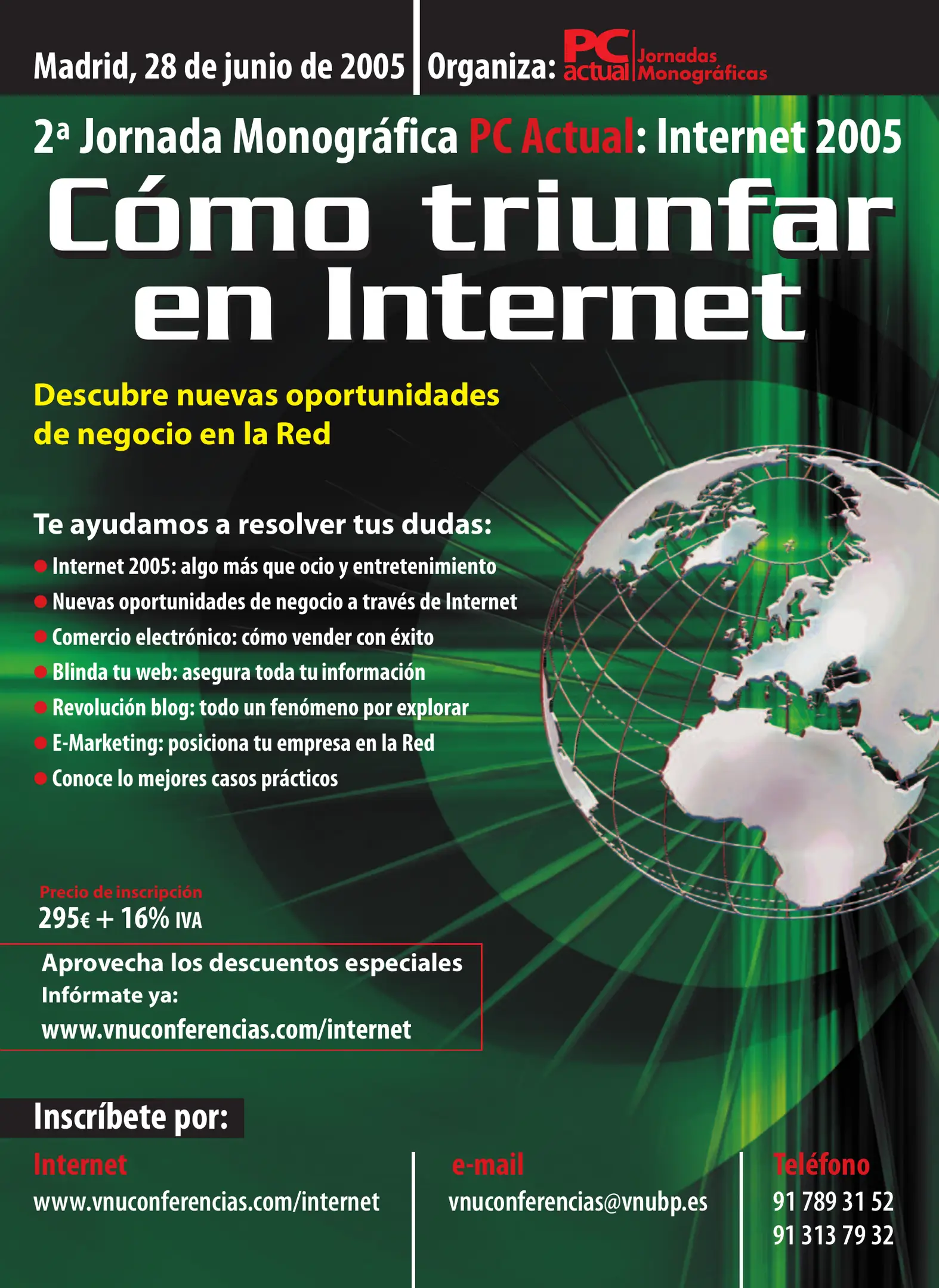 Madrid, 28 de junio de 2005 Organiza: PC actual Jornadas Monográficas

2ª Jornada Monográfica PC Actual: Internet 2005

Cómo triunfar en Internet

Descubre nuevas oportunidades de negocio en la Red

Te ayudamos a resolver tus dudas:

• Internet 2005: algo más que ocio y entretenimiento
• Nuevas oportunidades de negocio a través de Internet
• Comercio electrónico: cómo vender con éxito
• Blinda tu web: asegura toda tu información
• Revolución blog: todo un fenómeno por explorar
• E-Marketing: posiciona tu empresa en la Red
• Conoce lo mejores casos prácticos

Precio de inscripción
295€ + 16% IVA

Aprovecha los descuentos especiales
Infórmate ya:
www.vnuconferencias.com/internet

Inscríbete por:

Internet
www.vnuconferencias.com/internet

e-mail
vnuconferencias@vnubp.es

Teléfono
91 789 31 52
91 313 79 32